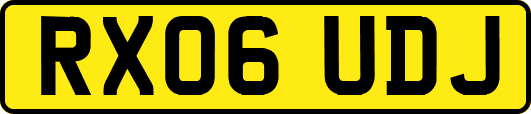 RX06 UDJ